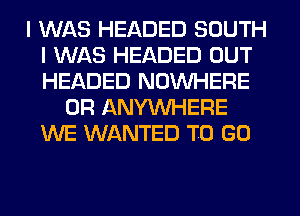 I WAS HEADED SOUTH
I WAS HEADED OUT
HEADED NOWHERE
OR ANYWHERE
WE WANTED TO GO